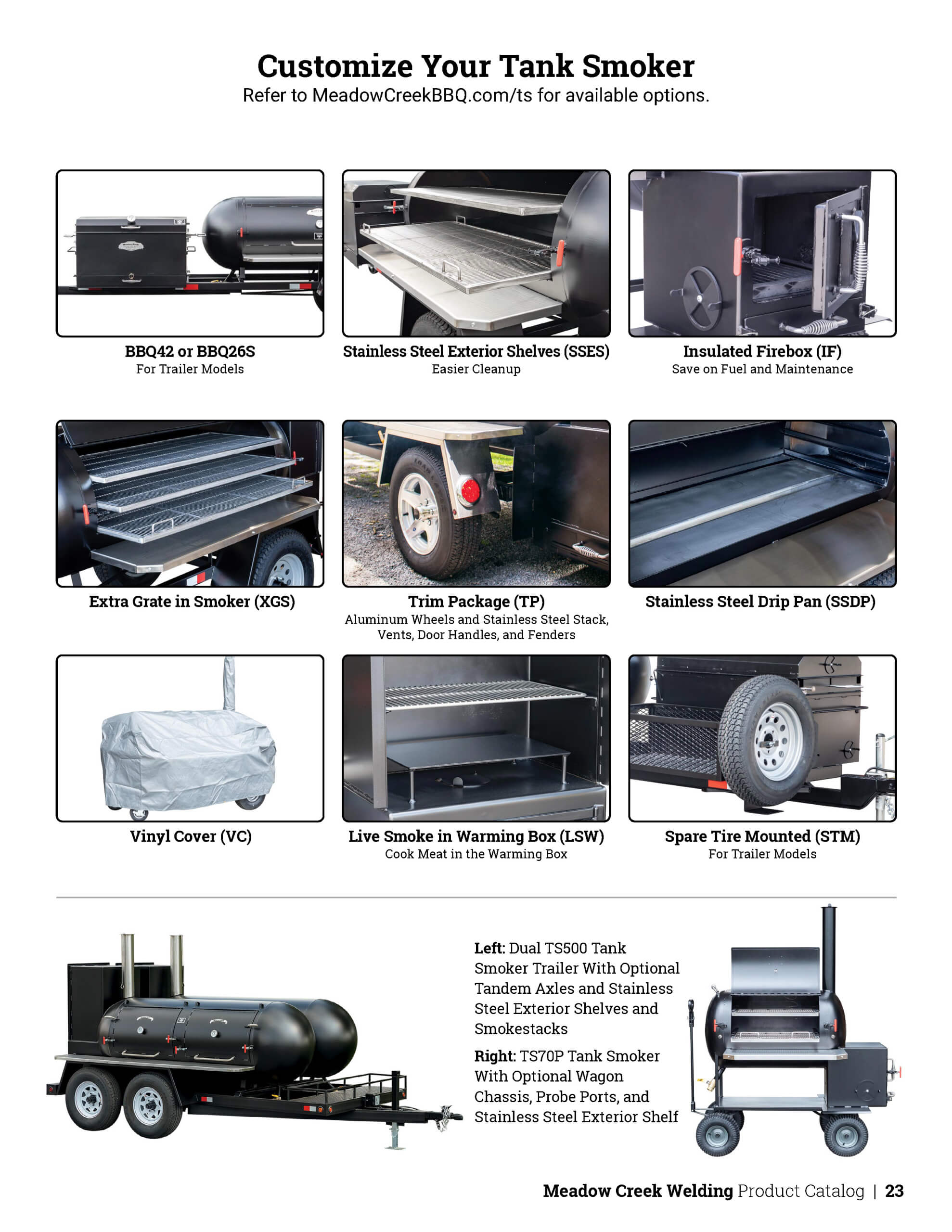 Customize Your Tank Smoker
Refer to MeadowCreekBBQ.com/ts for available options.

BBQ42 or BBQ26S
For Trailer Models

Stainless Steel Exterior Shelves (SSES)
Easier Cleanup

Insulated Firebox (IF)
Save on Fuel and Maintenance

Extra Grate in Smoker (XGS)

Trim Package (TP)
Aluminum Wheels and Stainless Steel Stack, Vents, Door Handles, and Fenders

Stainless Steel Drip Pan (SSDP)

Vinyl Cover (VC)

Live Smoke in Warming Box (LSW)
Cook Meat in the Warming Box

Spare Tire Mounted (STM)
For Trailer Models

Left: Dual TS500 Tank Smoker Trailer With Optional Tandem Axles and Stainless Steel Exterior Shelves and Smokestacks

Right: TS70P Tank Smoker With Optional Wagon Chassis, Probe Ports, and Stainless Steel Exterior Shelf

Meadow Creek Welding Product Catalog | 23